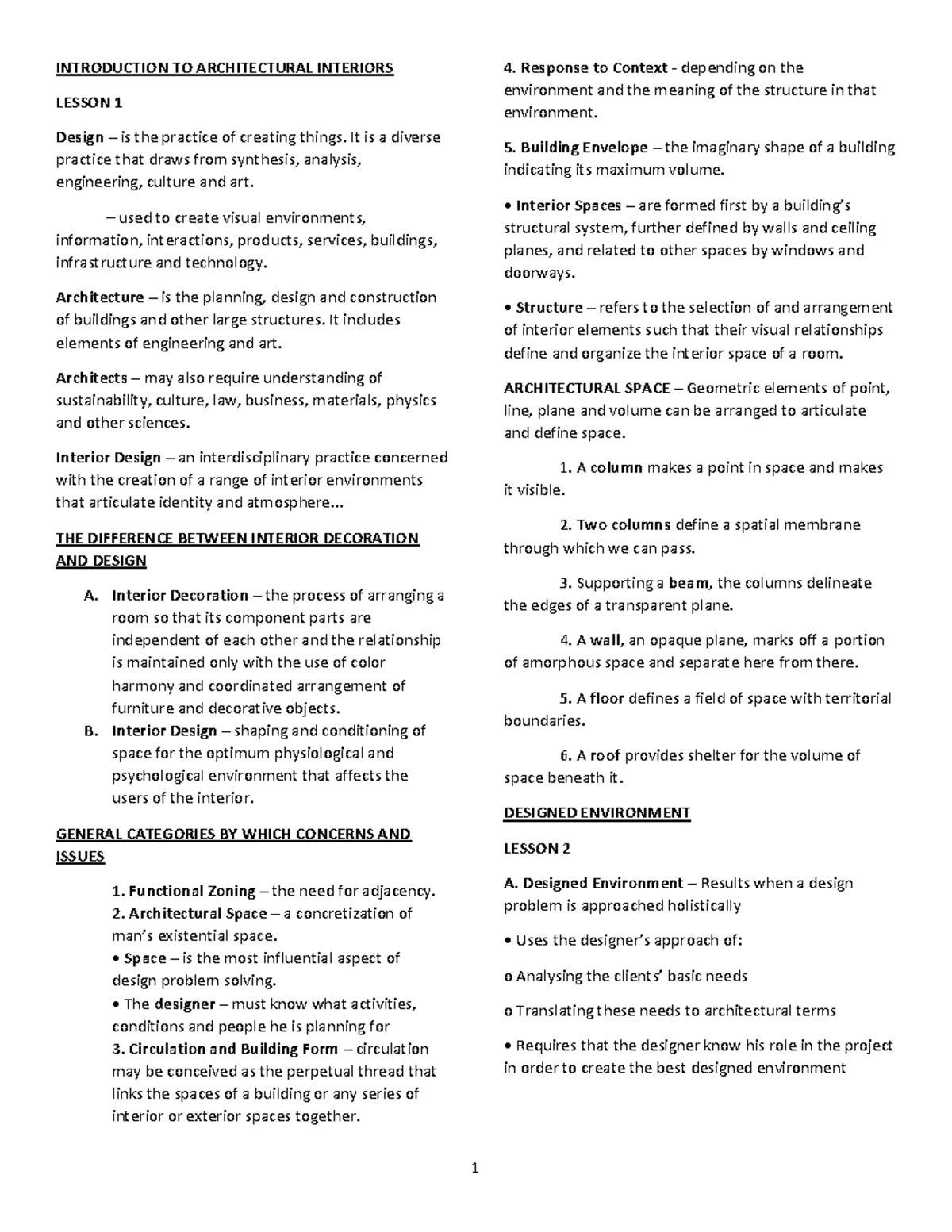 INTRODUCTION TO ARCHITECTURAL INTERIORS

LESSON 1

Design – is the practice of creating things. It is a diverse practice that draws from synthesis, analysis, engineering, culture and art.

– used to create visual environments, information, interactions, products, services, buildings, infrastructure and technology.

Architecture – is the planning, design and construction of buildings and other large structures. It includes elements of engineering and art.

Architects – may also require understanding of sustainability, culture, law, business, materials, physics and other sciences.

Interior Design – an interdisciplinary practice concerned with the creation of a range of interior environments that articulate identity and atmosphere...

THE DIFFERENCE BETWEEN INTERIOR DECORATION AND DESIGN

A. Interior Decoration – the process of arranging a room so that its component parts are independent of each other and the relationship is maintained only with the use of color harmony and coordinated arrangement of furniture and decorative objects.
B. Interior Design – shaping and conditioning of space for the optimum physiological and psychological environment that affects the users of the interior.

GENERAL CATEGORIES BY WHICH CONCERNS AND ISSUES

1. Functional Zoning – the need for adjacency.
2. Architectural Space – a concretization of man's existential space.
• Space – is the most influential aspect of design problem solving.
• The designer – must know what activities, conditions and people he is planning for
3. Circulation and Building Form – circulation may be conceived as the perpetual thread that links the spaces of a building or any series of interior or exterior spaces together.

4. Response to Context - depending on the environment and the meaning of the structure in that environment.

5. Building Envelope – the imaginary shape of a building indicating its maximum volume.

• Interior Spaces – are formed first by a building's structural system, further defined by walls and ceiling planes, and related to other spaces by windows and doorways.

• Structure – refers to the selection of and arrangement of interior elements such that their visual relationships define and organize the interior space of a room.

ARCHITECTURAL SPACE – Geometric elements of point, line, plane and volume can be arranged to articulate and define space.

1. A column makes a point in space and makes it visible.

2. Two columns define a spatial membrane through which we can pass.

3. Supporting a beam, the columns delineate the edges of a transparent plane.

4. A wall, an opaque plane, marks off a portion of amorphous space and separate here from there.

5. A floor defines a field of space with territorial boundaries.

6. A roof provides shelter for the volume of space beneath it.

DESIGNED ENVIRONMENT

LESSON 2

A. Designed Environment – Results when a design problem is approached holistically

• Uses the designer's approach of:

o Analysing the clients' basic needs

o Translating these needs to architectural terms

• Requires that the designer know his role in the project in order to create the best designed environment

1